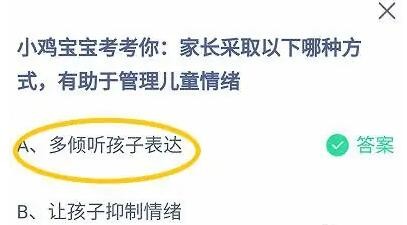 小鸡宝宝考考你：家长采取以下哪种方式，有助于管理儿童情绪

A、多倾听孩子表达

答案

B、让孩子抑制情绪